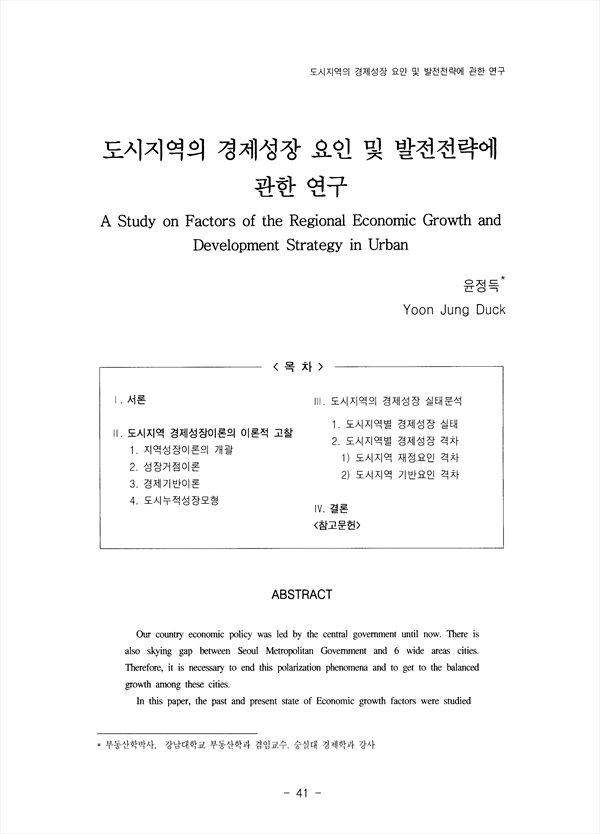 도시지역의 경제성장 요인 및 발전전략에 관한 연구

도시지역의 경제성장 요인 및 발전전략에 관한 연구

A Study on Factors of the Regional Economic Growth and Development Strategy in Urban

윤정득*
Yoon Jung Duck

< 목 차 >

Ⅰ. 서론

Ⅱ. 도시지역 경제성장이론의 이론적 고찰
1. 지역성장이론의 개괄
2. 성장거점이론
3. 경제기반이론
4. 도시누적성장모형

Ⅲ. 도시지역의 경제성장 실태분석
1. 도시지역별 경제성장 실태
2. 도시지역별 경제성장 격차
1) 도시지역 재정요인 격차
2) 도시지역 기반요인 격차

Ⅳ. 결론
<참고문헌>

ABSTRACT

Our country economic policy was led by the central government until now. There is also skying gap between Seoul Metropolitan Government and 6 wide areas cities. Therefore, it is necessary to end this polarization phenomena and to get to the balanced growth among these cities.

In this paper, the past and present state of Economic growth factors were studied

* 부동산학박사, 강남대학교 부동산학과 겸임교수, 숭실대 경제학과 강사

- 41 -